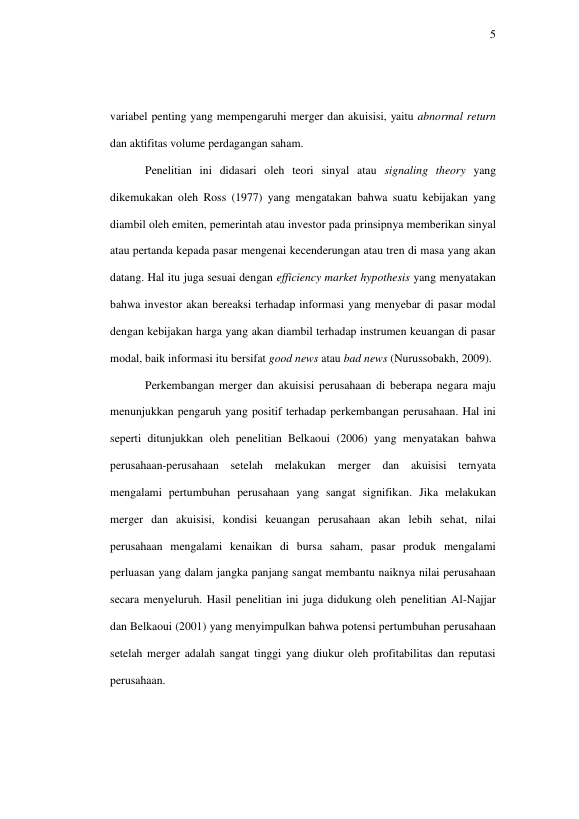 5

variabel penting yang mempengaruhi merger dan akuisisi, yaitu abnormal return dan aktifitas volume perdagangan saham.

Penelitian ini didasari oleh teori sinyal atau signaling theory yang dikemukakan oleh Ross (1977) yang mengatakan bahwa suatu kebijakan yang diambil oleh emiten, pemerintah atau investor pada prinsipnya memberikan sinyal atau pertanda kepada pasar mengenai kecenderungan atau tren di masa yang akan datang. Hal itu juga sesuai dengan efficiency market hypothesis yang menyatakan bahwa investor akan bereaksi terhadap informasi yang menyebar di pasar modal dengan kebijakan harga yang akan diambil terhadap instrumen keuangan di pasar modal, baik informasi itu bersifat good news atau bad news (Nurussobakh, 2009).

Perkembangan merger dan akuisisi perusahaan di beberapa negara maju menunjukkan pengaruh yang positif terhadap perkembangan perusahaan. Hal ini seperti ditunjukkan oleh penelitian Belkaoui (2006) yang menyatakan bahwa perusahaan-perusahaan setelah melakukan merger dan akuisisi ternyata mengalami pertumbuhan perusahaan yang sangat signifikan. Jika melakukan merger dan akuisisi, kondisi keuangan perusahaan akan lebih sehat, nilai perusahaan mengalami kenaikan di bursa saham, pasar produk mengalami perluasan yang dalam jangka panjang sangat membantu naiknya nilai perusahaan secara menyeluruh. Hasil penelitian ini juga didukung oleh penelitian Al-Najjar dan Belkaoui (2001) yang menyimpulkan bahwa potensi pertumbuhan perusahaan setelah merger adalah sangat tinggi yang diukur oleh profitabilitas dan reputasi perusahaan.